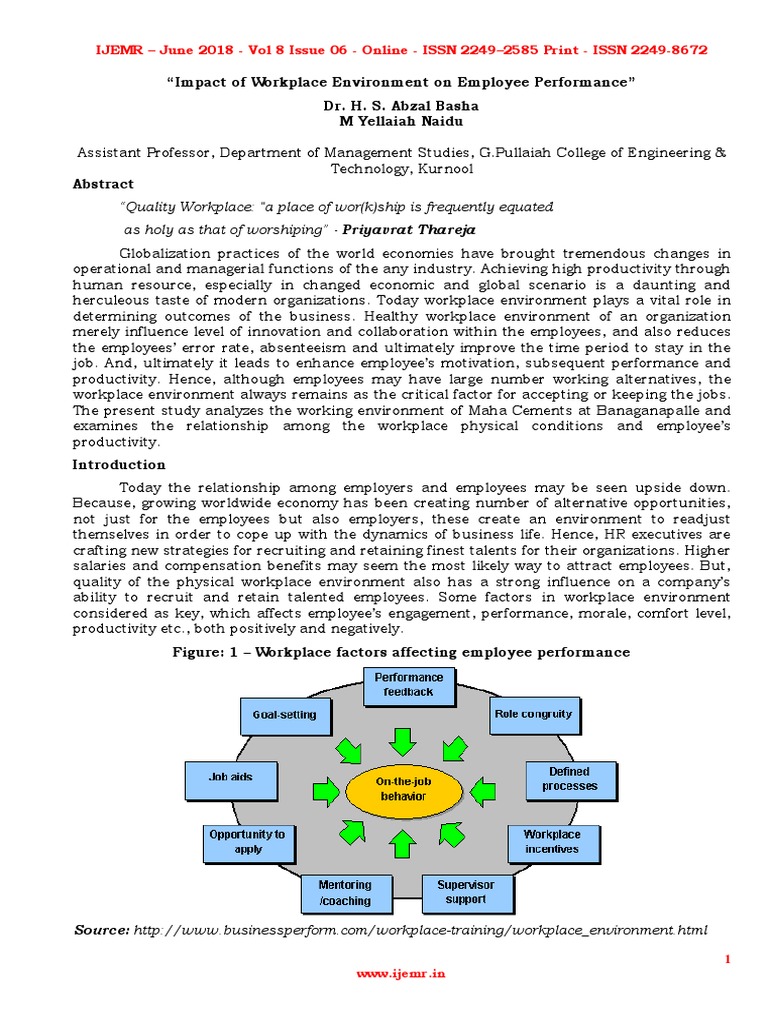 IJEMR – June 2018 - Vol 8 Issue 06 - Online - ISSN 2249–2585 Print - ISSN 2249-8672

"Impact of Workplace Environment on Employee Performance"

Dr. H. S. Abzal Basha
M Yellaiah Naidu

Assistant Professor, Department of Management Studies, G.Pullaiah College of Engineering & Technology, Kurnool

Abstract

"Quality Workplace: "a place of wor(k)ship is frequently equated as holy as that of worshiping" - Priyavrat Thareja

Globalization practices of the world economies have brought tremendous changes in operational and managerial functions of the any industry. Achieving high productivity through human resource, especially in changed economic and global scenario is a daunting and herculeous taste of modern organizations. Today workplace environment plays a vital role in determining outcomes of the business. Healthy workplace environment of an organization merely influence level of innovation and collaboration within the employees, and also reduces the employees' error rate, absenteeism and ultimately improve the time period to stay in the job. And, ultimately it leads to enhance employee's motivation, subsequent performance and productivity. Hence, although employees may have large number working alternatives, the workplace environment always remains as the critical factor for accepting or keeping the jobs. The present study analyzes the working environment of Maha Cements at Banaganapalle and examines the relationship among the workplace physical conditions and employee's productivity.

Introduction

Today the relationship among employers and employees may be seen upside down. Because, growing worldwide economy has been creating number of alternative opportunities, not just for the employees but also employers, these create an environment to readjust themselves in order to cope up with the dynamics of business life. Hence, HR executives are crafting new strategies for recruiting and retaining finest talents for their organizations. Higher salaries and compensation benefits may seem the most likely way to attract employees. But, quality of the physical workplace environment also has a strong influence on a company's ability to recruit and retain talented employees. Some factors in workplace environment considered as key, which affects employee's engagement, performance, morale, comfort level, productivity etc., both positively and negatively.

Figure: 1 – Workplace factors affecting employee performance

Performance feedback
Goal-setting
Role congruity
Job aids
On-the-job behavior
Defined processes
Opportunity to apply
Workplace incentives
Mentoring /coaching
Supervisor support

Source: http://www.businessperform.com/workplace-training/workplace_environment.html

1

www.ijemr.in